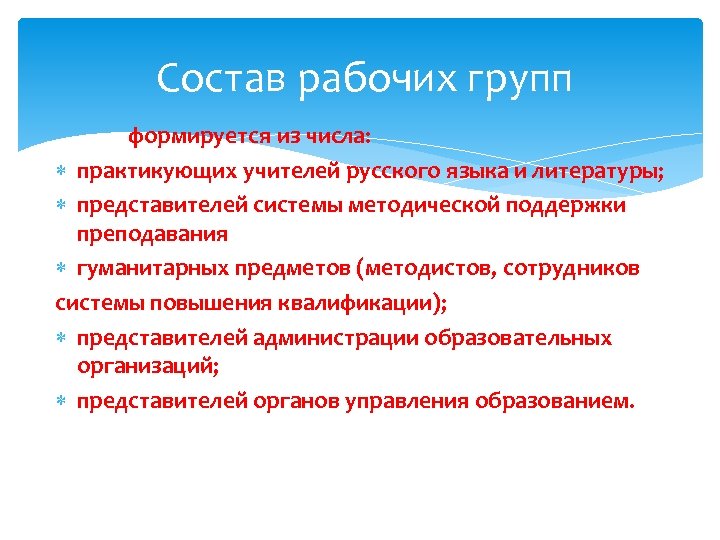 Состав рабочих групп

формируется из числа:

* практикующих учителей русского языка и литературы;
* представителей системы методической поддержки преподавания
* гуманитарных предметов (методистов, сотрудников

системы повышения квалификации);

* представителей администрации образовательных организаций;
* представителей органов управления образованием.